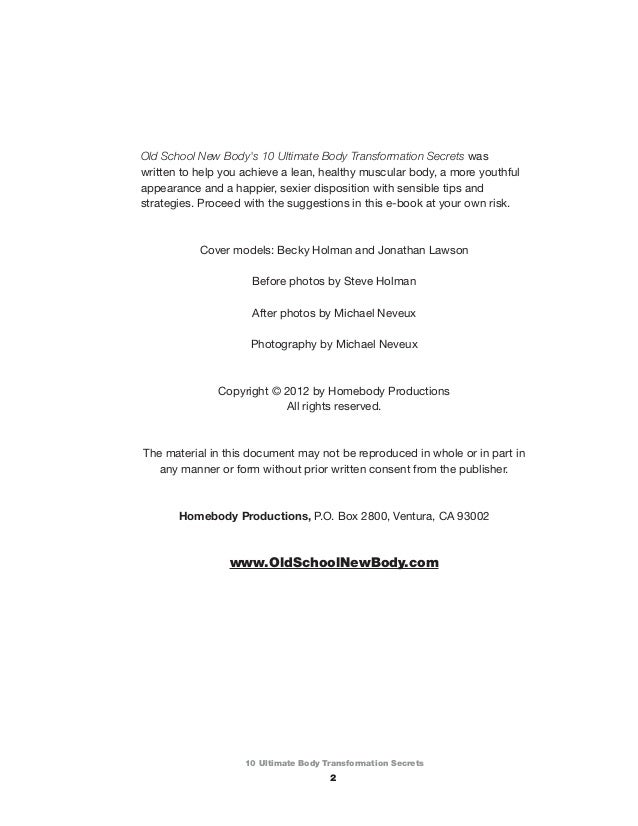 Old School New Body's 10 Ultimate Body Transformation Secrets was written to help you achieve a lean, healthy muscular body, a more youthful appearance and a happier, sexier disposition with sensible tips and strategies. Proceed with the suggestions in this e-book at your own risk.

Cover models: Becky Holman and Jonathan Lawson

Before photos by Steve Holman

After photos by Michael Neveux

Photography by Michael Neveux

Copyright © 2012 by Homebody Productions
All rights reserved.

The material in this document may not be reproduced in whole or in part in any manner or form without prior written consent from the publisher.

Homebody Productions, P.O. Box 2800, Ventura, CA 93002

www.OldSchoolNewBody.com

10 Ultimate Body Transformation Secrets
2